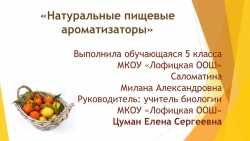 «Натуральные пищевые ароматизаторы»

Выполнила обучающаяся 5 класса
МКОУ «Лофицкая ООШ»
Саломатина
Милана Александровна
Руководитель: учитель биологии
МКОУ «Лофицкая ООШ»
Цуман Елена Сергеевна